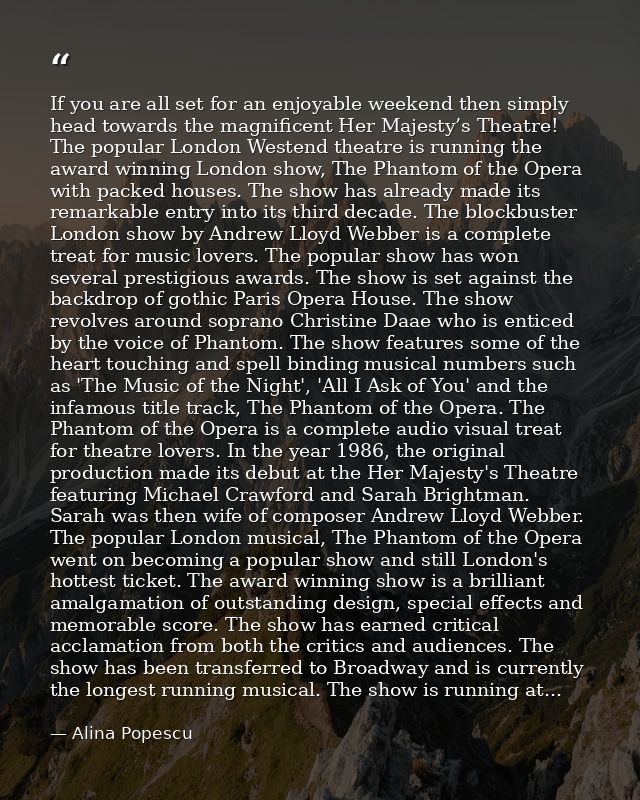 "

If you are all set for an enjoyable weekend then simply head towards the magnificent Her Majesty's Theatre! The popular London Westend theatre is running the award winning London show, The Phantom of the Opera with packed houses. The show has already made its remarkable entry into its third decade. The blockbuster London show by Andrew Lloyd Webber is a complete treat for music lovers. The popular show has won several prestigious awards. The show is set against the backdrop of gothic Paris Opera House. The show revolves around soprano Christine Daae who is enticed by the voice of Phantom. The show features some of the heart touching and spell binding musical numbers such as 'The Music of the Night', 'All I Ask of You' and the infamous title track, The Phantom of the Opera. The Phantom of the Opera is a complete audio visual treat for theatre lovers. In the year 1986, the original production made its debut at the Her Majesty's Theatre featuring Michael Crawford and Sarah Brightman. Sarah was then wife of composer Andrew Lloyd Webber. The popular London musical, The Phantom of the Opera went on becoming a popular show and still London's hottest ticket. The award winning show is a brilliant amalgamation of outstanding design, special effects and memorable score. The show has earned critical acclamation from both the critics and audiences. The show has been transferred to Broadway and is currently the longest running musical. The show is running at...

— Alina Popescu